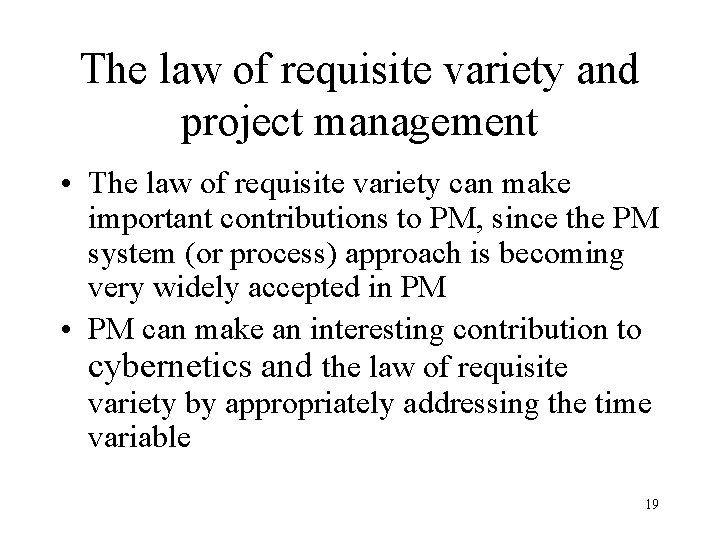 The law of requisite variety and project management

• The law of requisite variety can make important contributions to PM, since the PM system (or process) approach is becoming very widely accepted in PM
• PM can make an interesting contribution to cybernetics and the law of requisite variety by appropriately addressing the time variable

19